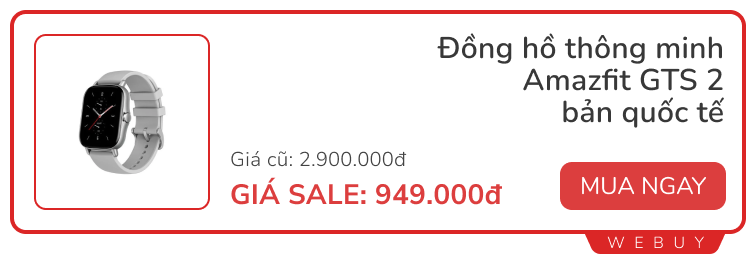 Đồng hồ thông minh Amazfit GTS 2 bản quốc tế

Giá cũ: 2.900.000đ

GIÁ SALE: 949.000đ

MUA NGAY

WEBUY